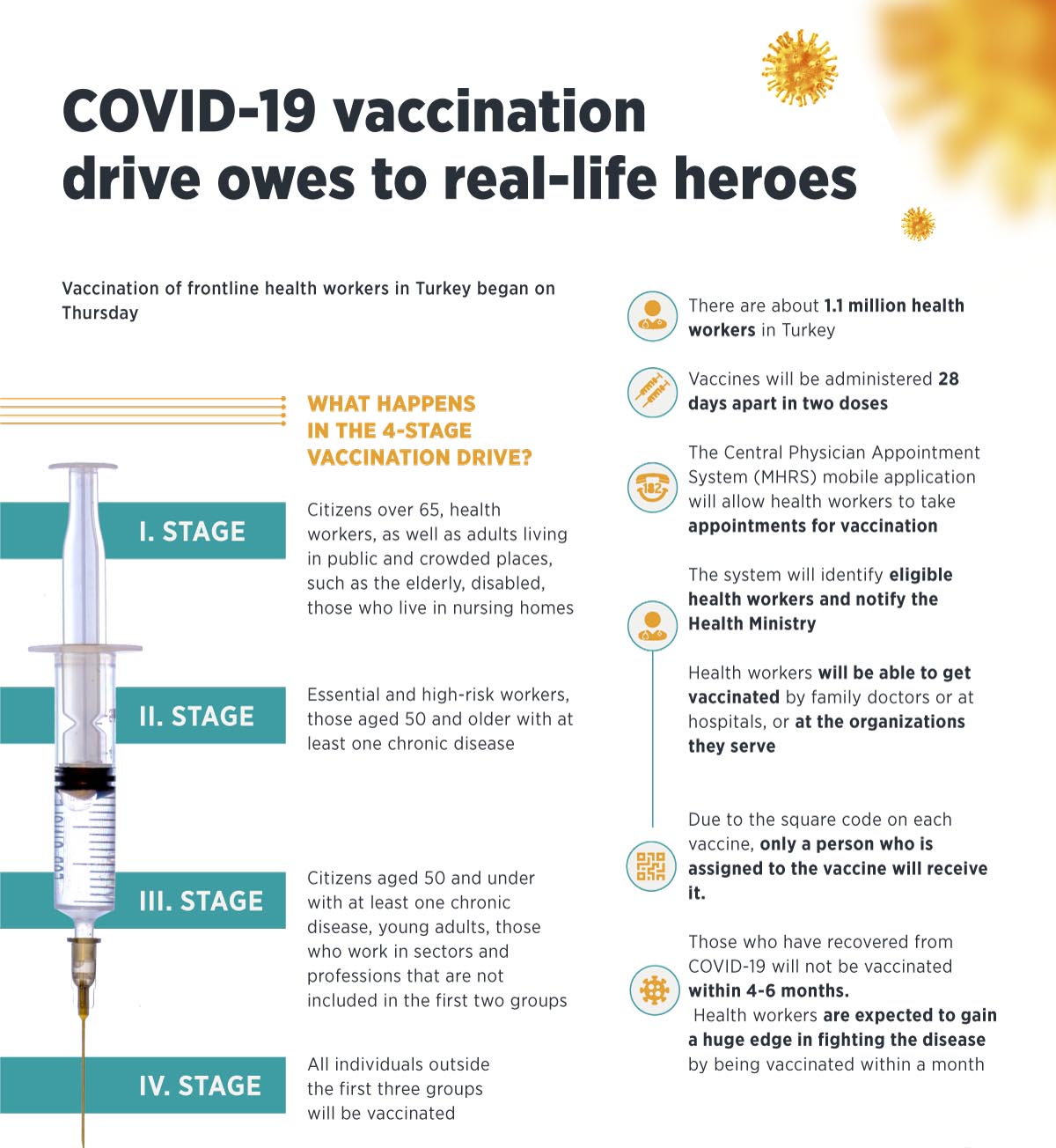 COVID-19 vaccination drive owes to real-life heroes

Vaccination of frontline health workers in Turkey began on Thursday

WHAT HAPPENS IN THE 4-STAGE VACCINATION DRIVE?

I. STAGE

Citizens over 65, health workers, as well as adults living in public and crowded places, such as the elderly, disabled, those who live in nursing homes

II. STAGE

Essential and high-risk workers, those aged 50 and older with at least one chronic disease

III. STAGE

Citizens aged 50 and under with at least one chronic disease, young adults, those who work in sectors and professions that are not included in the first two groups

IV. STAGE

All individuals outside the first three groups will be vaccinated

There are about 1.1 million health workers in Turkey

Vaccines will be administered 28 days apart in two doses

182

The Central Physician Appointment System (MHRS) mobile application will allow health workers to take appointments for vaccination

The system will identify eligible health workers and notify the Health Ministry

Health workers will be able to get vaccinated by family doctors or at hospitals, or at the organizations they serve

Due to the square code on each vaccine, only a person who is assigned to the vaccine will receive it.

Those who have recovered from COVID-19 will not be vaccinated within 4-6 months.
Health workers are expected to gain a huge edge in fighting the disease by being vaccinated within a month